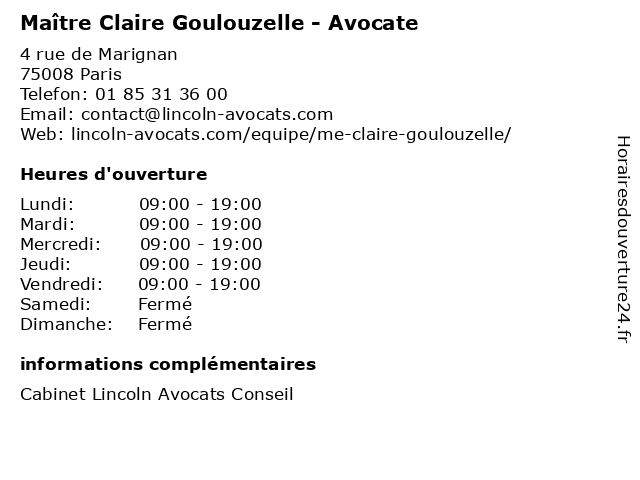 Maître Claire Goulouzelle - Avocate

4 rue de Marignan
75008 Paris
Telefon: 01 85 31 36 00
Email: contact@lincoln-avocats.com
Web: lincoln-avocats.com/equipe/me-claire-goulouzelle/

Heures d'ouverture

| | |
|---|---|
| Lundi: | 09:00 - 19:00 |
| Mardi: | 09:00 - 19:00 |
| Mercredi: | 09:00 - 19:00 |
| Jeudi: | 09:00 - 19:00 |
| Vendredi: | 09:00 - 19:00 |
| Samedi: | Fermé |
| Dimanche: | Fermé |

informations complémentaires

Cabinet Lincoln Avocats Conseil

Horairesdouverture24.fr